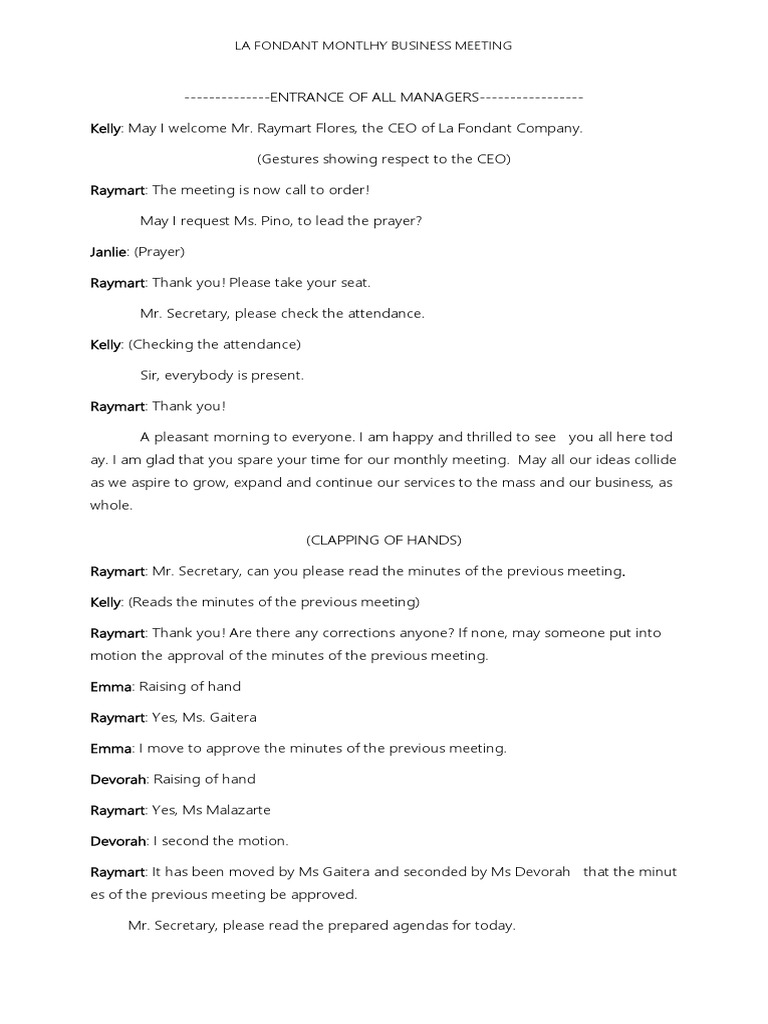 LA FONDANT MONTLHY BUSINESS MEETING

--------------ENTRANCE OF ALL MANAGERS-----------------

Kelly: May I welcome Mr. Raymart Flores, the CEO of La Fondant Company.

(Gestures showing respect to the CEO)

Raymart: The meeting is now call to order!

May I request Ms. Pino, to lead the prayer?

Janlie: (Prayer)

Raymart: Thank you! Please take your seat.

Mr. Secretary, please check the attendance.

Kelly: (Checking the attendance)

Sir, everybody is present.

Raymart: Thank you!

A pleasant morning to everyone. I am happy and thrilled to see you all here tod ay. I am glad that you spare your time for our monthly meeting. May all our ideas collide as we aspire to grow, expand and continue our services to the mass and our business, as whole.

(CLAPPING OF HANDS)

Raymart: Mr. Secretary, can you please read the minutes of the previous meeting.

Kelly: (Reads the minutes of the previous meeting)

Raymart: Thank you! Are there any corrections anyone? If none, may someone put into motion the approval of the minutes of the previous meeting.

Emma: Raising of hand

Raymart: Yes, Ms. Gaitera

Emma: I move to approve the minutes of the previous meeting.

Devorah: Raising of hand

Raymart: Yes, Ms Malazarte

Devorah: I second the motion.

Raymart: It has been moved by Ms Gaitera and seconded by Ms Devorah that the minut es of the previous meeting be approved.

Mr. Secretary, please read the prepared agendas for today.